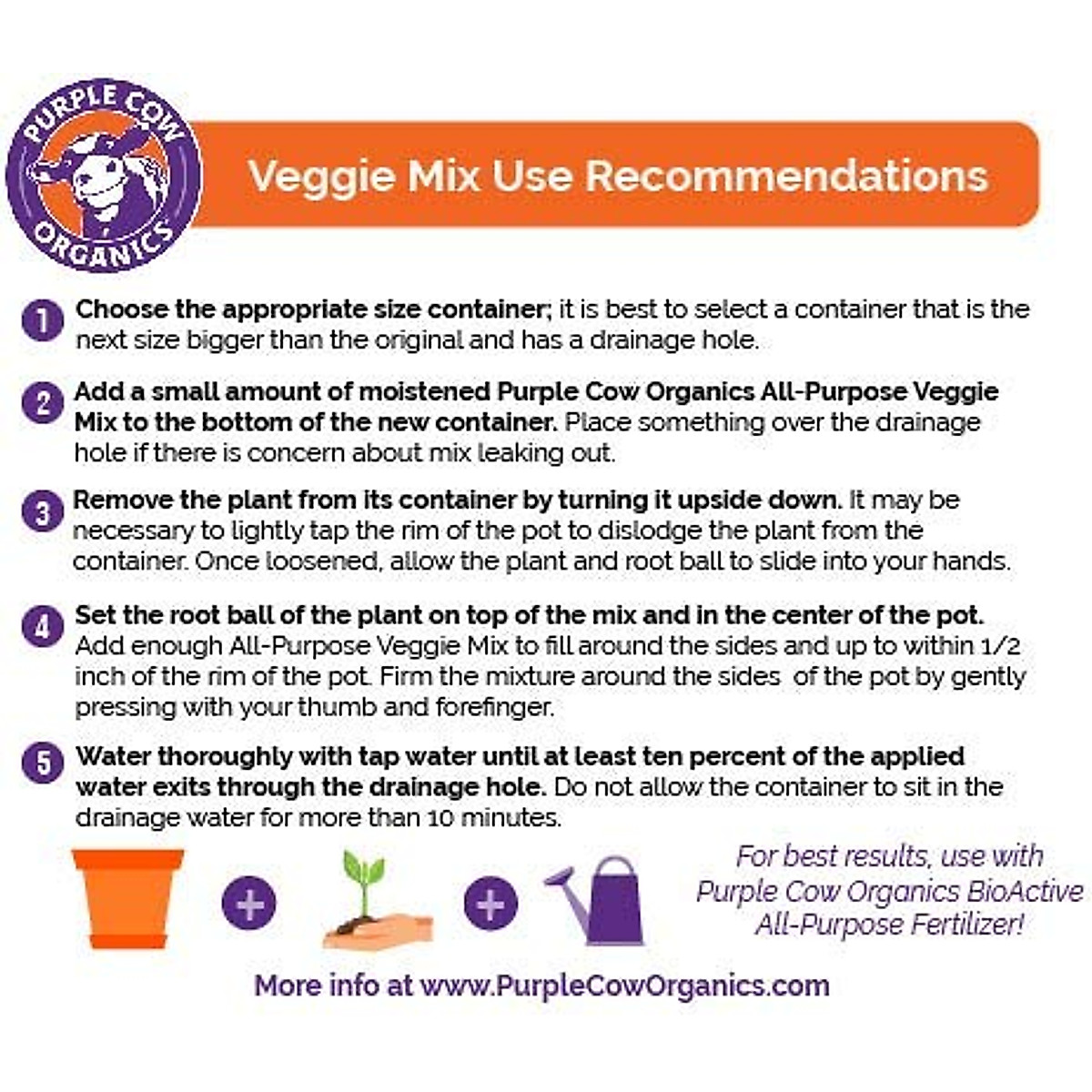 PURPLE COW
ORGANICS

Veggie Mix Use Recommendations

1 Choose the appropriate size container; it is best to select a container that is the next size bigger than the original and has a drainage hole.

2 Add a small amount of moistened Purple Cow Organics All-Purpose Veggie Mix to the bottom of the new container. Place something over the drainage hole if there is concern about mix leaking out.

3 Remove the plant from its container by turning it upside down. It may be necessary to lightly tap the rim of the pot to dislodge the plant from the container. Once loosened, allow the plant and root ball to slide into your hands.

4 Set the root ball of the plant on top of the mix and in the center of the pot. Add enough All-Purpose Veggie Mix to fill around the sides and up to within 1/2 inch of the rim of the pot. Firm the mixture around the sides of the pot by gently pressing with your thumb and forefinger.

5 Water thoroughly with tap water until at least ten percent of the applied water exits through the drainage hole. Do not allow the container to sit in the drainage water for more than 10 minutes.

+ +

For best results, use with Purple Cow Organics BioActive All-Purpose Fertilizer!

More info at www.PurpleCowOrganics.com